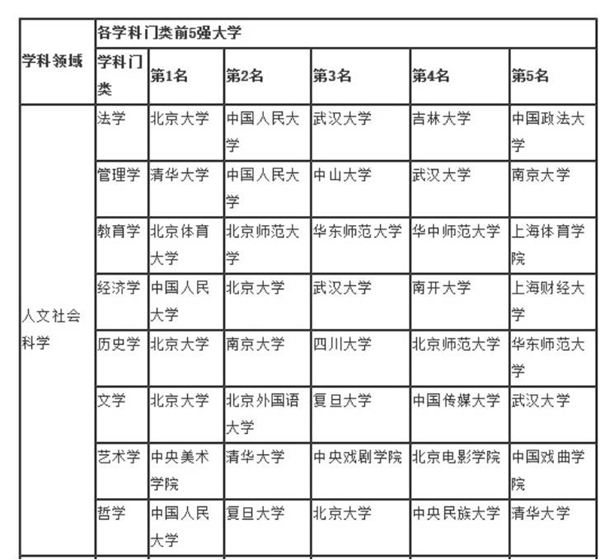 | 学科领域 | 各学科门类前5强大学 | | | | | |
|---|---|---|---|---|---|---|
| | 学科门类 | 第1名 | 第2名 | 第3名 | 第4名 | 第5名 |
| 人文社会科学 | 法学 | 北京大学 | 中国人民大学 | 武汉大学 | 吉林大学 | 中国政法大学 |
| | 管理学 | 清华大学 | 中国人民大学 | 中山大学 | 武汉大学 | 南京大学 |
| | 教育学 | 北京体育大学 | 北京师范大学 | 华东师范大学 | 华中师范大学 | 上海体育学院 |
| | 经济学 | 中国人民大学 | 北京大学 | 武汉大学 | 南开大学 | 上海财经大学 |
| | 历史学 | 北京大学 | 南京大学 | 四川大学 | 北京师范大学 | 华东师范大学 |
| | 文学 | 北京大学 | 北京外国语大学 | 复旦大学 | 中国传媒大学 | 武汉大学 |
| | 艺术学 | 中央美术学院 | 清华大学 | 中央戏剧学院 | 北京电影学院 | 中国戏曲学院 |
| | 哲学 | 中国人民大学 | 复旦大学 | 北京大学 | 中央民族大学 | 清华大学 |